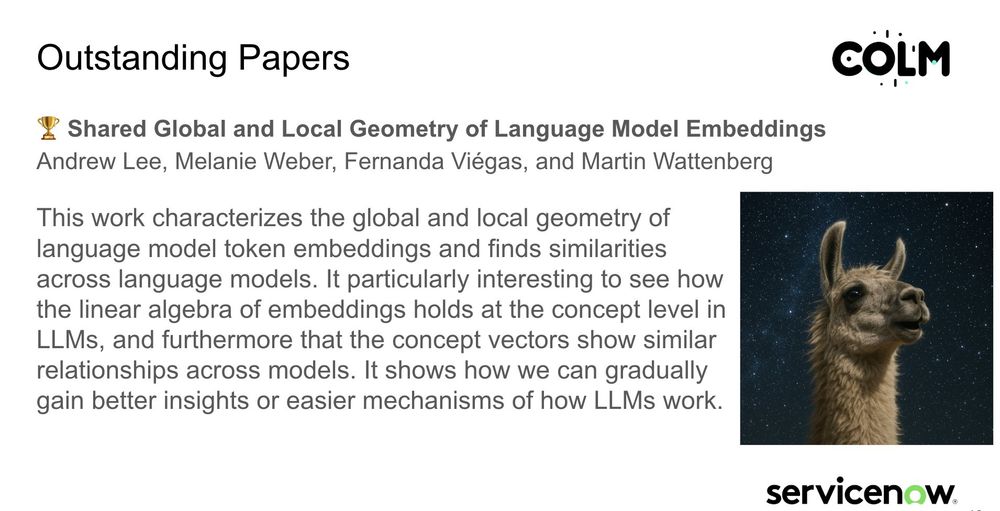 Outstanding Papers

COLM

🏆 Shared Global and Local Geometry of Language Model Embeddings
Andrew Lee, Melanie Weber, Fernanda Viégas, and Martin Wattenberg

This work characterizes the global and local geometry of language model token embeddings and finds similarities across language models. It particularly interesting to see how the linear algebra of embeddings holds at the concept level in LLMs, and furthermore that the concept vectors show similar relationships across models. It shows how we can gradually gain better insights or easier mechanisms of how LLMs work.

servicenow.